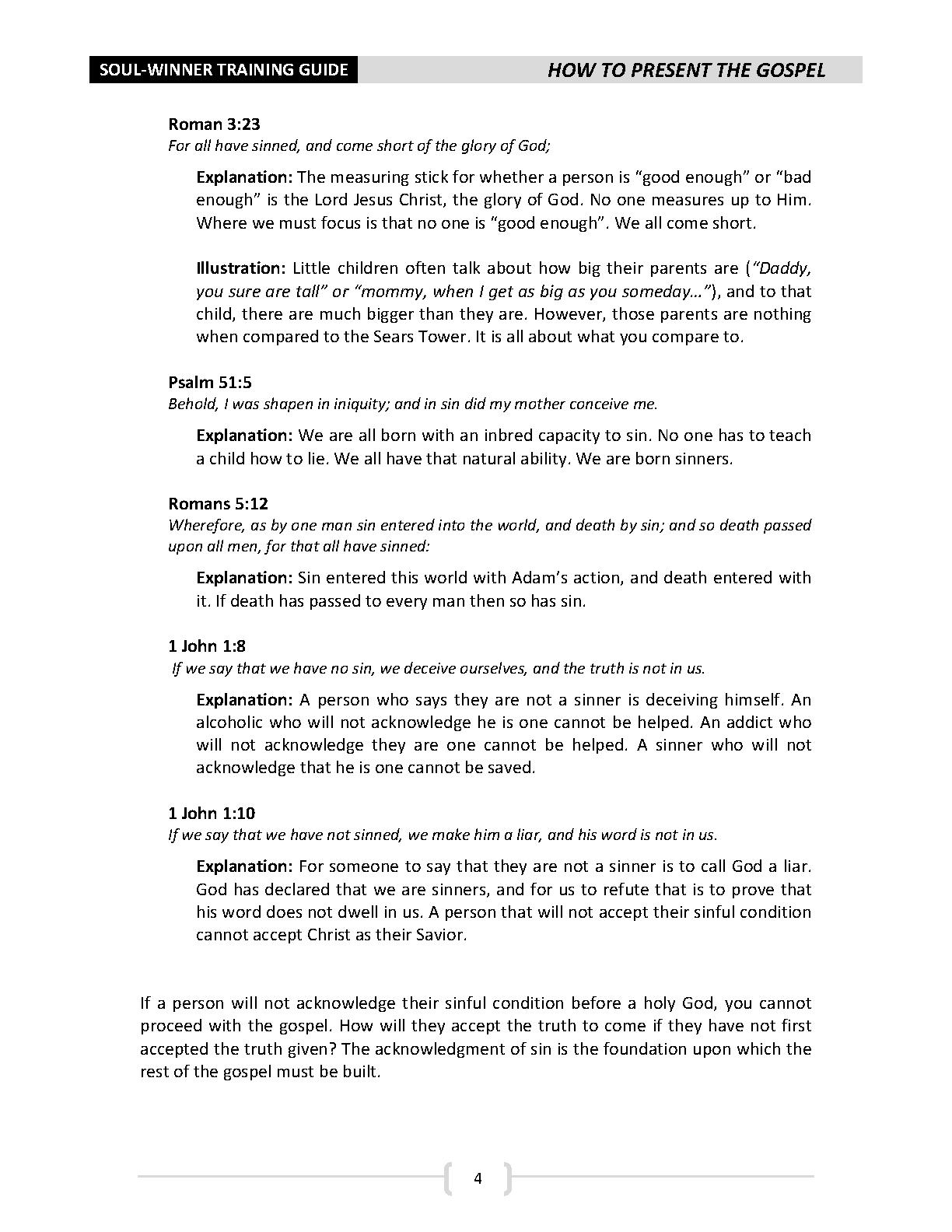 SOUL-WINNER TRAINING GUIDE

HOW TO PRESENT THE GOSPEL

Roman 3:23
For all have sinned, and come short of the glory of God;

Explanation: The measuring stick for whether a person is "good enough" or "bad enough" is the Lord Jesus Christ, the glory of God. No one measures up to Him. Where we must focus is that no one is "good enough". We all come short.

Illustration: Little children often talk about how big their parents are ("Daddy, you sure are tall" or "mommy, when I get as big as you someday…"), and to that child, there are much bigger than they are. However, those parents are nothing when compared to the Sears Tower. It is all about what you compare to.

Psalm 51:5
Behold, I was shapen in iniquity; and in sin did my mother conceive me.

Explanation: We are all born with an inbred capacity to sin. No one has to teach a child how to lie. We all have that natural ability. We are born sinners.

Romans 5:12
Wherefore, as by one man sin entered into the world, and death by sin; and so death passed upon all men, for that all have sinned:

Explanation: Sin entered this world with Adam's action, and death entered with it. If death has passed to every man then so has sin.

1 John 1:8
If we say that we have no sin, we deceive ourselves, and the truth is not in us.

Explanation: A person who says they are not a sinner is deceiving himself. An alcoholic who will not acknowledge he is one cannot be helped. An addict who will not acknowledge they are one cannot be helped. A sinner who will not acknowledge that he is one cannot be saved.

1 John 1:10
If we say that we have not sinned, we make him a liar, and his word is not in us.

Explanation: For someone to say that they are not a sinner is to call God a liar. God has declared that we are sinners, and for us to refute that is to prove that his word does not dwell in us. A person that will not accept their sinful condition cannot accept Christ as their Savior.

If a person will not acknowledge their sinful condition before a holy God, you cannot proceed with the gospel. How will they accept the truth to come if they have not first accepted the truth given? The acknowledgment of sin is the foundation upon which the rest of the gospel must be built.

4